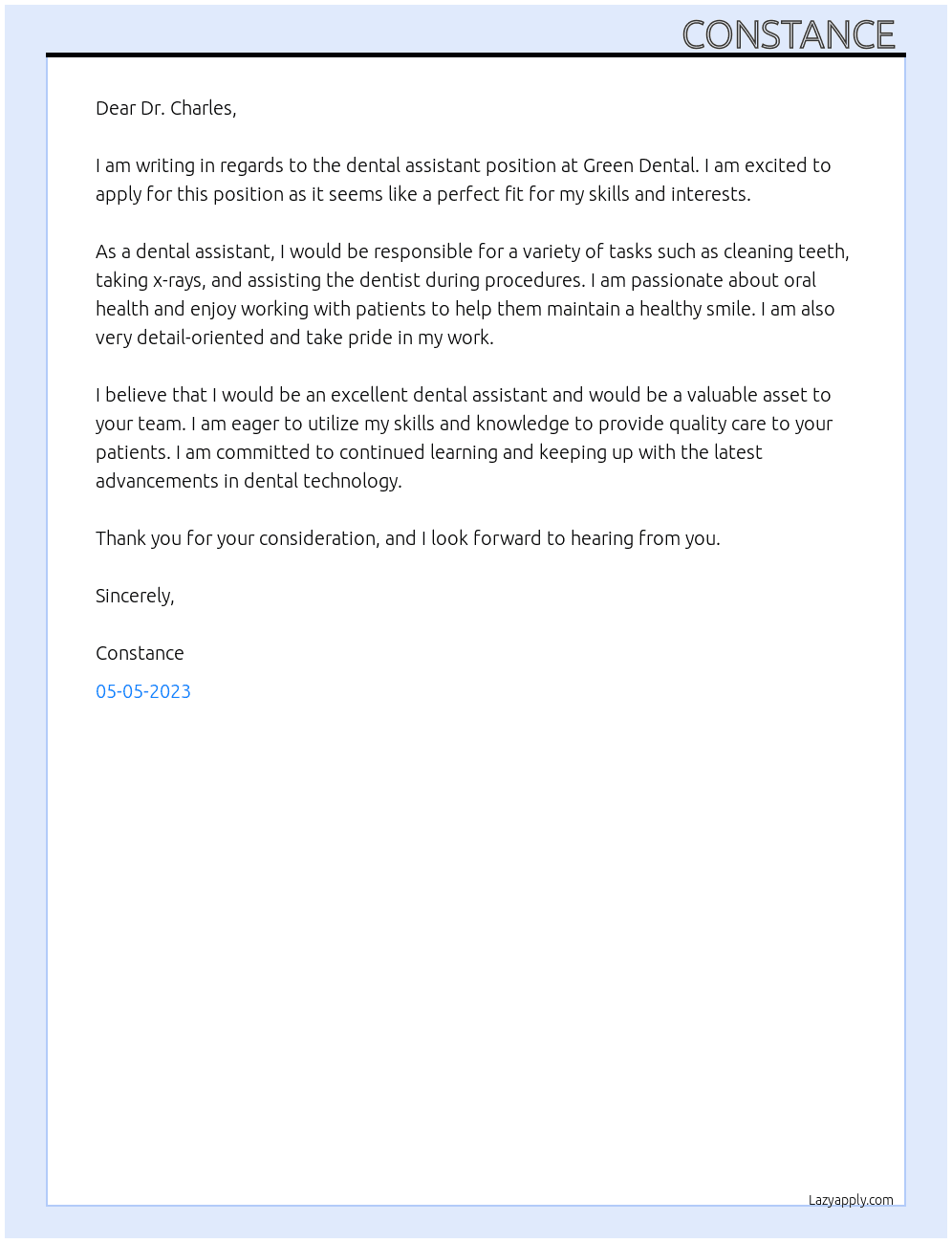 CONSTANCE

Dear Dr. Charles,

I am writing in regards to the dental assistant position at Green Dental. I am excited to apply for this position as it seems like a perfect fit for my skills and interests.

As a dental assistant, I would be responsible for a variety of tasks such as cleaning teeth, taking x-rays, and assisting the dentist during procedures. I am passionate about oral health and enjoy working with patients to help them maintain a healthy smile. I am also very detail-oriented and take pride in my work.

I believe that I would be an excellent dental assistant and would be a valuable asset to your team. I am eager to utilize my skills and knowledge to provide quality care to your patients. I am committed to continued learning and keeping up with the latest advancements in dental technology.

Thank you for your consideration, and I look forward to hearing from you.

Sincerely,

Constance

05-05-2023

Lazyapply.com